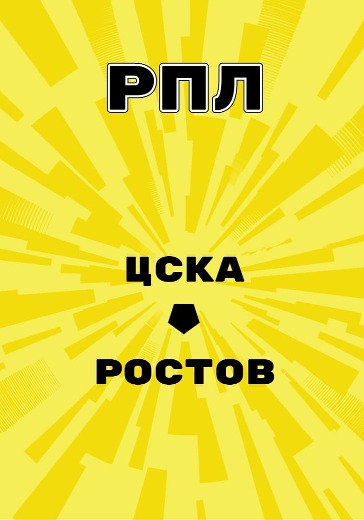 РПЛ

ЦСКА

РОСТОВ